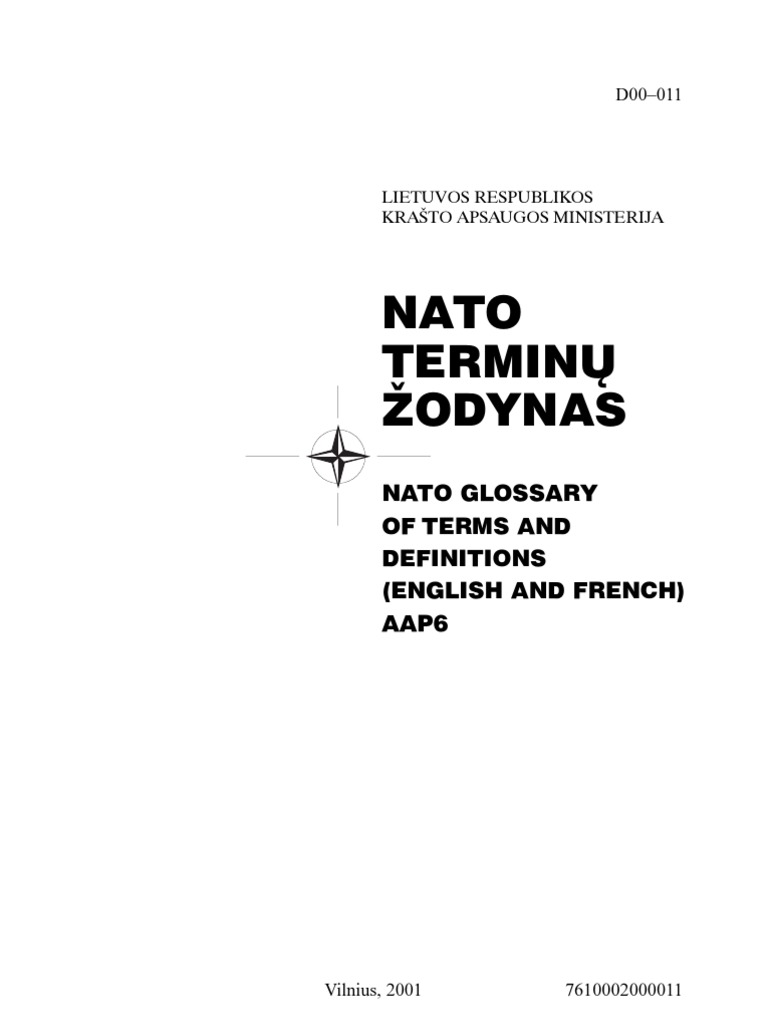 D00–011

LIETUVOS RESPUBLIKOS
KRAŠTO APSAUGOS MINISTERIJA

NATO
TERMINŲ
ŽODYNAS

NATO GLOSSARY
OF TERMS AND
DEFINITIONS
(ENGLISH AND FRENCH)
AAP6

Vilnius, 2001 7610002000011